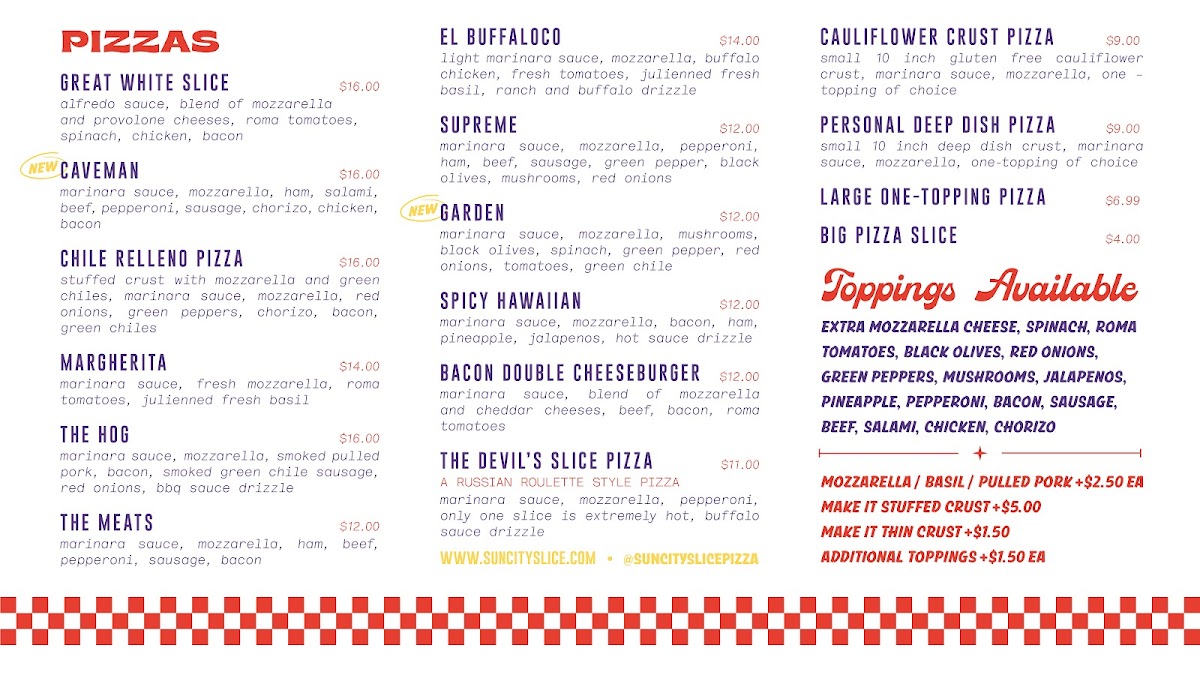 PIZZAS

GREAT WHITE SLICE $16.00
alfredo sauce, blend of mozzarella and provolone cheeses, roma tomatoes, spinach, chicken, bacon

NEW CAVEMAN $16.00
marinara sauce, mozzarella, ham, salami, beef, pepperoni, sausage, chorizo, chicken, bacon

CHILE RELLENO PIZZA $16.00
stuffed crust with mozzarella and green chiles, marinara sauce, mozzarella, red onions, green peppers, chorizo, bacon, green chiles

MARGHERITA $14.00
marinara sauce, fresh mozzarella, roma tomatoes, julienned fresh basil

THE HOG $16.00
marinara sauce, mozzarella, smoked pulled pork, bacon, smoked green chile sausage, red onions, bbq sauce drizzle

THE MEATS $12.00
marinara sauce, mozzarella, ham, beef, pepperoni, sausage, bacon

EL BUFFALOCO $14.00
light marinara sauce, mozzarella, buffalo chicken, fresh tomatoes, julienned fresh basil, ranch and buffalo drizzle

SUPREME $12.00
marinara sauce, mozzarella, pepperoni, ham, beef, sausage, green pepper, black olives, mushrooms, red onions

NEW GARDEN $12.00
marinara sauce, mozzarella, mushrooms, black olives, spinach, green pepper, red onions, tomatoes, green chile

SPICY HAWAIIAN $12.00
marinara sauce, mozzarella, bacon, ham, pineapple, jalapenos, hot sauce drizzle

BACON DOUBLE CHEESEBURGER $12.00
marinara sauce, blend of mozzarella and cheddar cheeses, beef, bacon, roma tomatoes

THE DEVIL'S SLICE PIZZA $11.00
A RUSSIAN ROULETTE STYLE PIZZA
marinara sauce, mozzarella, pepperoni, only one slice is extremely hot, buffalo sauce drizzle

WWW.SUNCITYSLICE.COM • @SUNCITYSLICEPIZZA

CAULIFLOWER CRUST PIZZA $9.00
small 10 inch gluten free cauliflower crust, marinara sauce, mozzarella, one - topping of choice

PERSONAL DEEP DISH PIZZA $9.00
small 10 inch deep dish crust, marinara sauce, mozzarella, one-topping of choice

LARGE ONE-TOPPING PIZZA $6.99

BIG PIZZA SLICE $4.00

Toppings Available

EXTRA MOZZARELLA CHEESE, SPINACH, ROMA TOMATOES, BLACK OLIVES, RED ONIONS, GREEN PEPPERS, MUSHROOMS, JALAPENOS, PINEAPPLE, PEPPERONI, BACON, SAUSAGE, BEEF, SALAMI, CHICKEN, CHORIZO

MOZZARELLA / BASIL / PULLED PORK +$2.50 EA
MAKE IT STUFFED CRUST +$5.00
MAKE IT THIN CRUST +$1.50
ADDITIONAL TOPPINGS +$1.50 EA